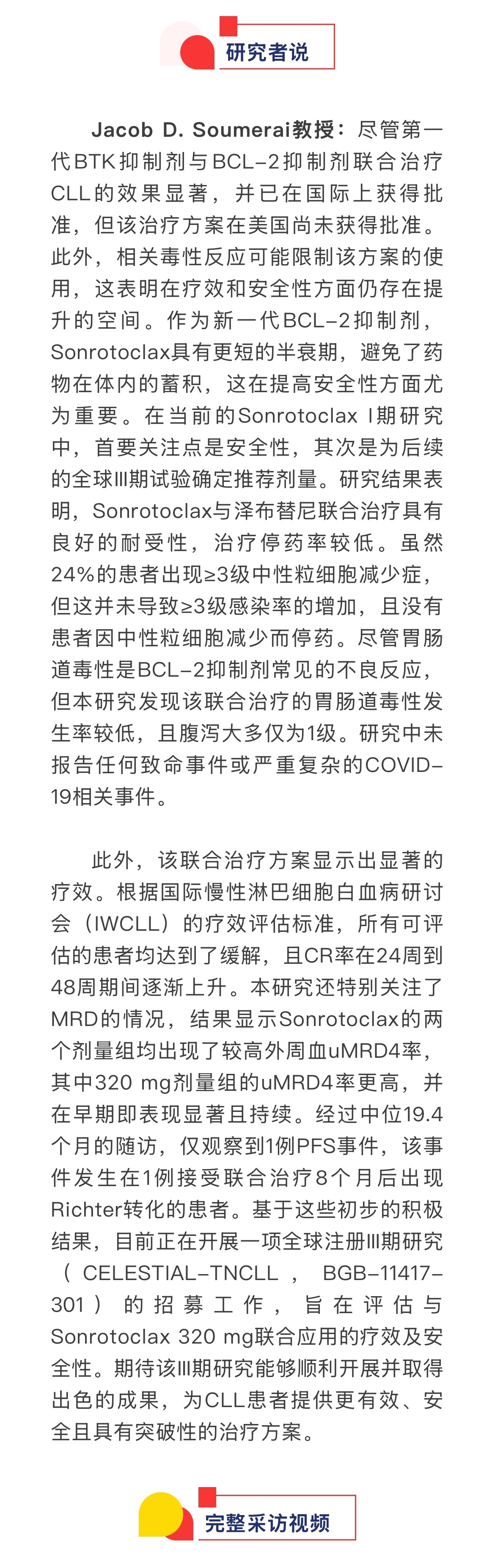 研究者说

Jacob D. Soumerai教授：尽管第一代BTK抑制剂与BCL-2抑制剂联合治疗CLL的效果显著，并已在国际上获得批准，但该治疗方案在美国尚未获得批准。此外，相关毒性反应可能限制该方案的使用，这表明在疗效和安全性方面仍存在提升的空间。作为新一代BCL-2抑制剂，Sonrotoclax具有更短的半衰期，避免了药物在体内的蓄积，这在提高安全性方面尤为重要。在当前的Sonrotoclax Ⅰ期研究中，首要关注点是安全性，其次是为后续的全球Ⅲ期试验确定推荐剂量。研究结果表明，Sonrotoclax与泽布替尼联合治疗具有良好的耐受性，治疗停药率较低。虽然24%的患者出现≥3级中性粒细胞减少症，但这并未导致≥3级感染率的增加，且没有患者因中性粒细胞减少而停药。尽管胃肠道毒性是BCL-2抑制剂常见的不良反应，但本研究发现该联合治疗的胃肠道毒性发生率较低，且腹泻大多仅为1级。研究中未报告任何致命事件或严重复杂的COVID-19相关事件。

此外，该联合治疗方案显示出显著的疗效。根据国际慢性淋巴细胞白血病研讨会（IWCLL）的疗效评估标准，所有可评估的患者均达到了缓解，且CR率在24周到48周期间逐渐上升。本研究还特别关注了MRD的情况，结果显示Sonrotoclax的两个剂量组均出现了较高外周血uMRD4率，其中320 mg剂量组的uMRD4率更高，并在早期即表现显著且持续。经过中位19.4个月的随访，仅观察到1例PFS事件，该事件发生在1例接受联合治疗8个月后出现Richter转化的患者。基于这些初步的积极结果，目前正在开展一项全球注册Ⅲ期研究（CELESTIAL-TNCLL，BGB-11417-301）的招募工作，旨在评估与Sonrotoclax 320 mg联合应用的疗效及安全性。期待该Ⅲ期研究能够顺利开展并取得出色的成果，为CLL患者提供更有效、安全且具有突破性的治疗方案。

完整采访视频